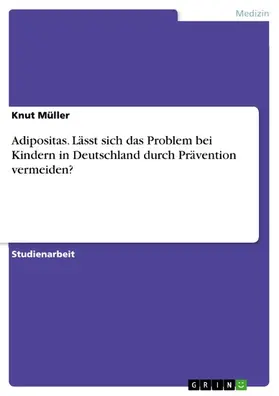 Medizin

Knut Müller

Adipositas. Lässt sich das Problem bei Kindern in Deutschland durch Prävention vermeiden?

Studienarbeit

GRIN